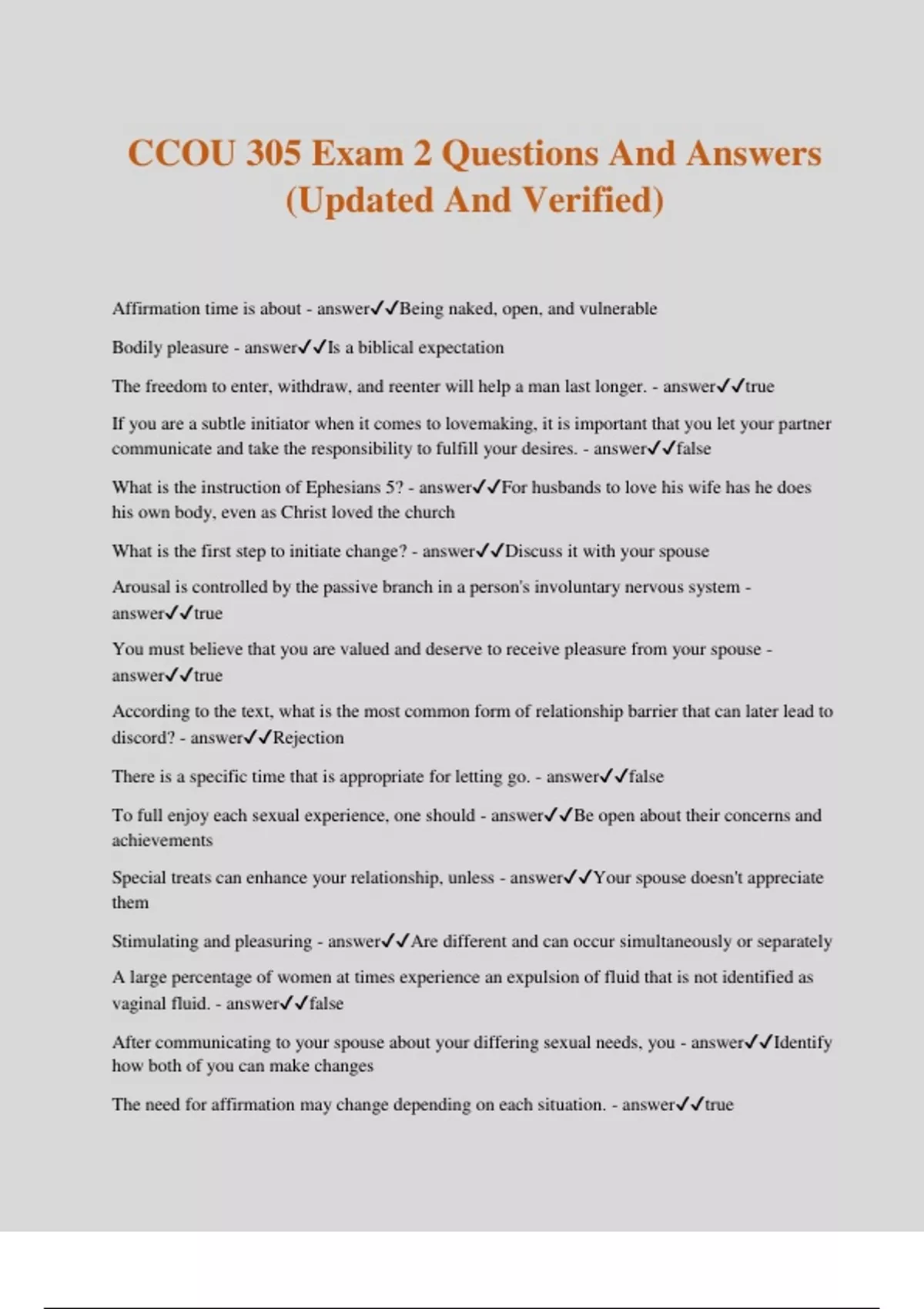 CCOU 305 Exam 2 Questions And Answers (Updated And Verified)

Affirmation time is about - answer✓✓Being naked, open, and vulnerable

Bodily pleasure - answer✓✓Is a biblical expectation

The freedom to enter, withdraw, and reenter will help a man last longer. - answer✓✓true

If you are a subtle initiator when it comes to lovemaking, it is important that you let your partner communicate and take the responsibility to fulfill your desires. - answer✓✓false

What is the instruction of Ephesians 5? - answer✓✓For husbands to love his wife has he does his own body, even as Christ loved the church

What is the first step to initiate change? - answer✓✓Discuss it with your spouse

Arousal is controlled by the passive branch in a person's involuntary nervous system - answer✓✓true

You must believe that you are valued and deserve to receive pleasure from your spouse - answer✓✓true

According to the text, what is the most common form of relationship barrier that can later lead to discord? - answer✓✓Rejection

There is a specific time that is appropriate for letting go. - answer✓✓false

To full enjoy each sexual experience, one should - answer✓✓Be open about their concerns and achievements

Special treats can enhance your relationship, unless - answer✓✓Your spouse doesn't appreciate them

Stimulating and pleasuring - answer✓✓Are different and can occur simultaneously or separately

A large percentage of women at times experience an expulsion of fluid that is not identified as vaginal fluid. - answer✓✓false

After communicating to your spouse about your differing sexual needs, you - answer✓✓Identify how both of you can make changes

The need for affirmation may change depending on each situation. - answer✓✓true